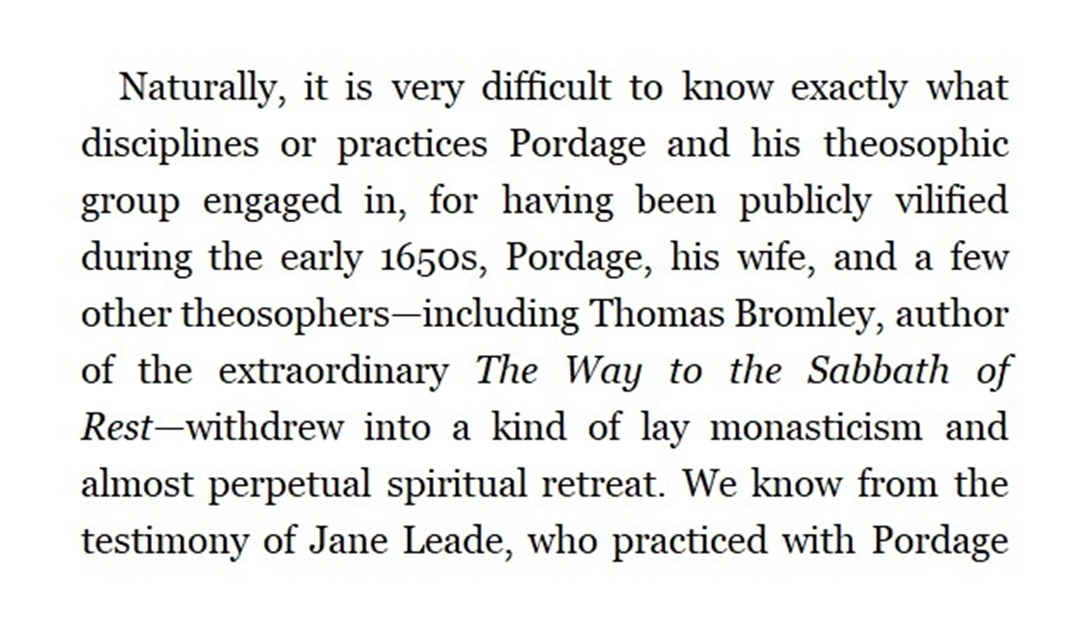 Naturally, it is very difficult to know exactly what disciplines or practices Pordage and his theosophic group engaged in, for having been publicly vilified during the early 1650s, Pordage, his wife, and a few other theosophers—including Thomas Bromley, author of the extraordinary The Way to the Sabbath of Rest—withdrew into a kind of lay monasticism and almost perpetual spiritual retreat. We know from the testimony of Jane Leade, who practiced with Pordage